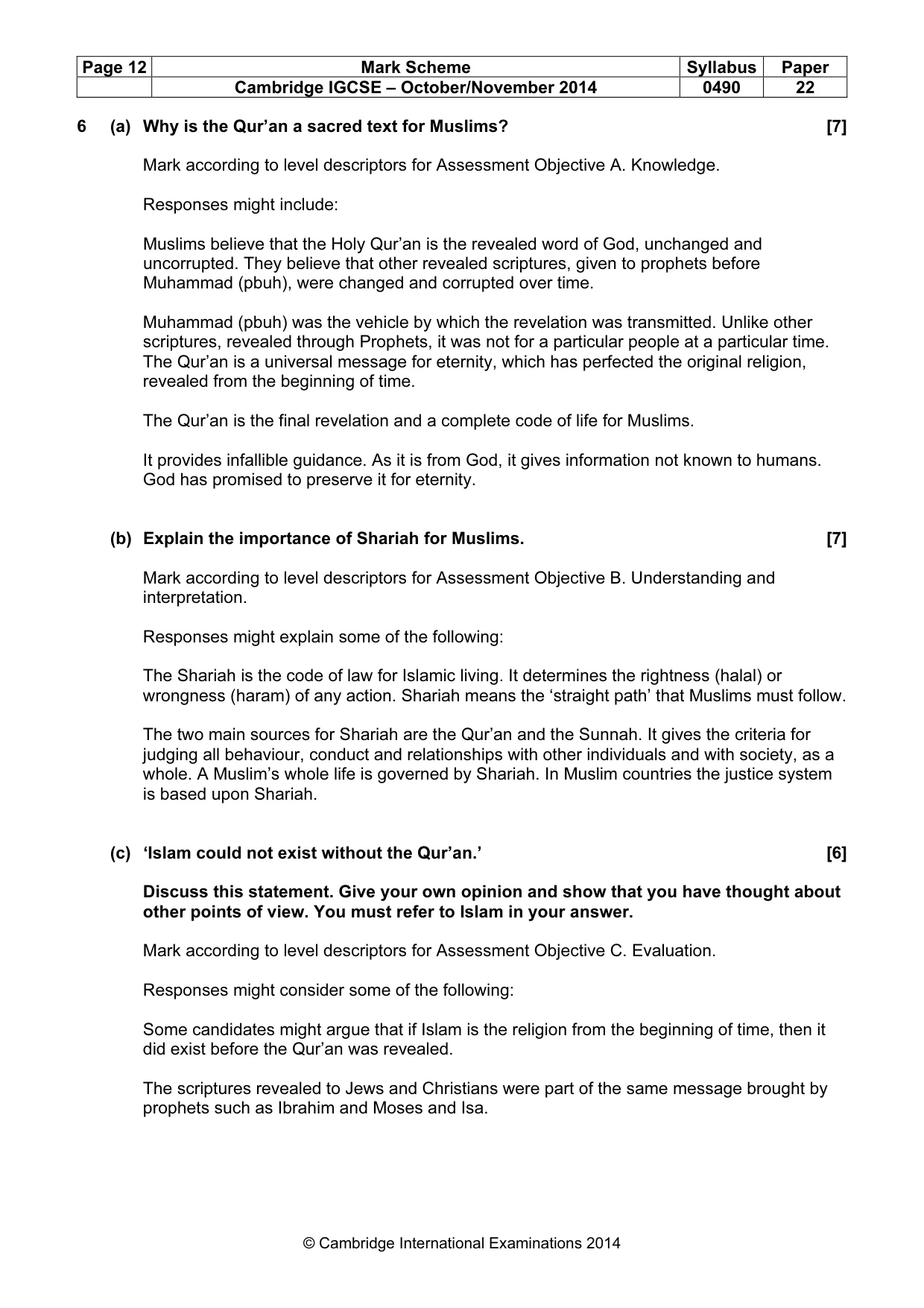 | Page 12 | Mark Scheme | Syllabus | Paper |
|---|---|---|---|
|  | Cambridge IGCSE – October/November 2014 | 0490 | 22 |

6 (a) Why is the Qur'an a sacred text for Muslims? [7]

Mark according to level descriptors for Assessment Objective A. Knowledge.

Responses might include:

Muslims believe that the Holy Qur'an is the revealed word of God, unchanged and uncorrupted. They believe that other revealed scriptures, given to prophets before Muhammad (pbuh), were changed and corrupted over time.

Muhammad (pbuh) was the vehicle by which the revelation was transmitted. Unlike other scriptures, revealed through Prophets, it was not for a particular people at a particular time. The Qur'an is a universal message for eternity, which has perfected the original religion, revealed from the beginning of time.

The Qur'an is the final revelation and a complete code of life for Muslims.

It provides infallible guidance. As it is from God, it gives information not known to humans. God has promised to preserve it for eternity.

(b) Explain the importance of Shariah for Muslims. [7]

Mark according to level descriptors for Assessment Objective B. Understanding and interpretation.

Responses might explain some of the following:

The Shariah is the code of law for Islamic living. It determines the rightness (halal) or wrongness (haram) of any action. Shariah means the 'straight path' that Muslims must follow.

The two main sources for Shariah are the Qur'an and the Sunnah. It gives the criteria for judging all behaviour, conduct and relationships with other individuals and with society, as a whole. A Muslim's whole life is governed by Shariah. In Muslim countries the justice system is based upon Shariah.

(c) 'Islam could not exist without the Qur'an.' [6]

Discuss this statement. Give your own opinion and show that you have thought about other points of view. You must refer to Islam in your answer.

Mark according to level descriptors for Assessment Objective C. Evaluation.

Responses might consider some of the following:

Some candidates might argue that if Islam is the religion from the beginning of time, then it did exist before the Qur'an was revealed.

The scriptures revealed to Jews and Christians were part of the same message brought by prophets such as Ibrahim and Moses and Isa.

© Cambridge International Examinations 2014